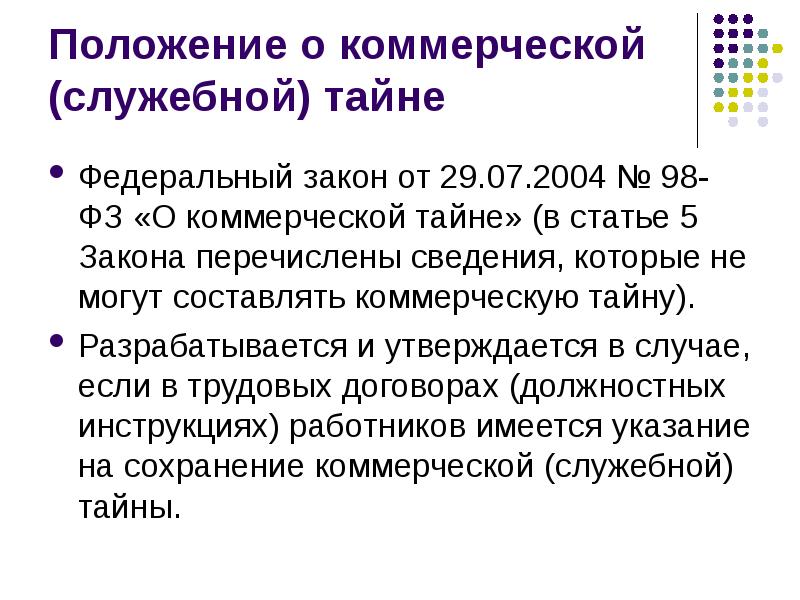 Положение о коммерческой (служебной) тайне

• Федеральный закон от 29.07.2004 № 98-ФЗ «О коммерческой тайне» (в статье 5 Закона перечислены сведения, которые не могут составлять коммерческую тайну).

• Разрабатывается и утверждается в случае, если в трудовых договорах (должностных инструкциях) работников имеется указание на сохранение коммерческой (служебной) тайны.